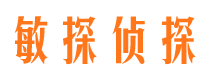 敏探侦探